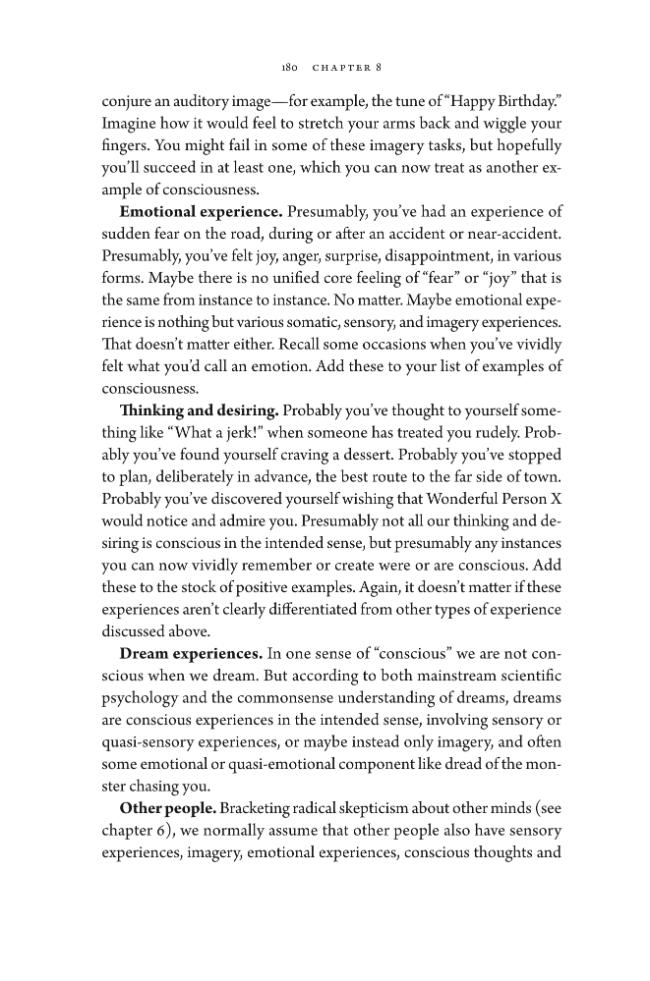 180 CHAPTER 8

conjure an auditory image—for example, the tune of "Happy Birthday." Imagine how it would feel to stretch your arms back and wiggle your fingers. You might fail in some of these imagery tasks, but hopefully you'll succeed in at least one, which you can now treat as another example of consciousness.

Emotional experience. Presumably, you've had an experience of sudden fear on the road, during or after an accident or near-accident. Presumably, you've felt joy, anger, surprise, disappointment, in various forms. Maybe there is no unified core feeling of "fear" or "joy" that is the same from instance to instance. No matter. Maybe emotional experience is nothing but various somatic, sensory, and imagery experiences. That doesn't matter either. Recall some occasions when you've vividly felt what you'd call an emotion. Add these to your list of examples of consciousness.

Thinking and desiring. Probably you've thought to yourself something like "What a jerk!" when someone has treated you rudely. Probably you've found yourself craving a dessert. Probably you've stopped to plan, deliberately in advance, the best route to the far side of town. Probably you've discovered yourself wishing that Wonderful Person X would notice and admire you. Presumably not all our thinking and desiring is conscious in the intended sense, but presumably any instances you can now vividly remember or create were or are conscious. Add these to the stock of positive examples. Again, it doesn't matter if these experiences aren't clearly differentiated from other types of experience discussed above.

Dream experiences. In one sense of "conscious" we are not conscious when we dream. But according to both mainstream scientific psychology and the commonsense understanding of dreams, dreams are conscious experiences in the intended sense, involving sensory or quasi-sensory experiences, or maybe instead only imagery, and often some emotional or quasi-emotional component like dread of the monster chasing you.

Other people. Bracketing radical skepticism about other minds (see chapter 6), we normally assume that other people also have sensory experiences, imagery, emotional experiences, conscious thoughts and